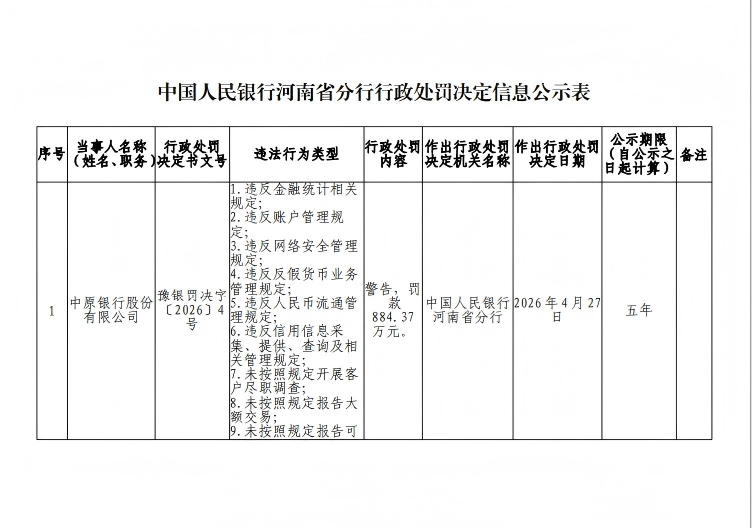 中国人民银行河南省分行行政处罚决定信息公示表

| 序号 | 当事人名称（姓名、职务） | 行政处罚决定书文号 | 违法行为类型 | 行政处罚内容 | 作出行政处罚决定机关名称 | 作出行政处罚决定日期 | 公示期限（自公示之日起计算） | 备注 |
|---|---|---|---|---|---|---|---|---|
| 1 | 中原银行股份有限公司 | 豫银罚决字〔2026〕4号 | 1.违反金融统计相关规定；2.违反账户管理规定；3.违反网络安全管理规定；4.违反反假货币业务管理规定；5.违反人民币流通管理规定；6.违反信用信息采集、提供、查询及相关管理规定；7.未按照规定开展客户尽职调查；8.未按照规定报告大额交易；9.未按照规定报告可 | 警告，罚款884.37万元。 | 中国人民银行河南省分行 | 2026年4月27日 | 五年 | |